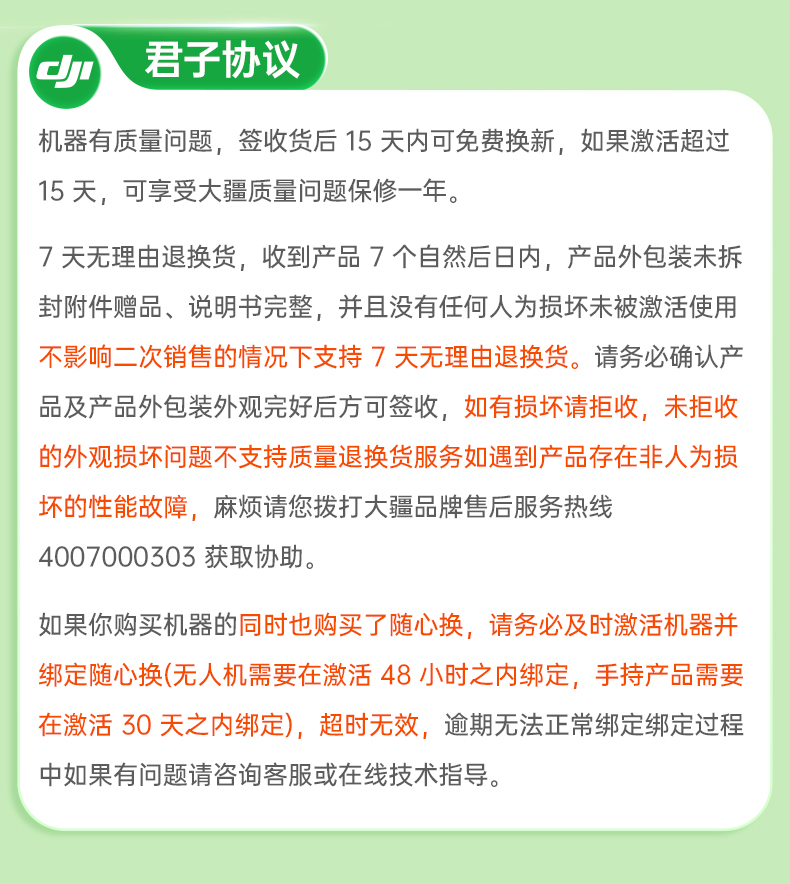 dji 君子协议

机器有质量问题，签收货后 15 天内可免费换新，如果激活超过 15 天，可享受大疆质量问题保修一年。

7 天无理由退换货，收到产品 7 个自然后日内，产品外包装未拆封附件赠品、说明书完整，并且没有任何人为损坏未被激活使用不影响二次销售的情况下支持 7 天无理由退换货。请务必确认产品及产品外包装外观完好后方可签收，如有损坏请拒收，未拒收的外观损坏问题不支持质量退换货服务如遇到产品存在非人为损坏的性能故障，麻烦请您拨打大疆品牌售后服务热线 4007000303 获取协助。

如果你购买机器的同时也购买了随心换，请务必及时激活机器并绑定随心换(无人机需要在激活 48 小时之内绑定，手持产品需要在激活 30 天之内绑定)，超时无效，逾期无法正常绑定绑定过程中如果有问题请咨询客服或在线技术指导。